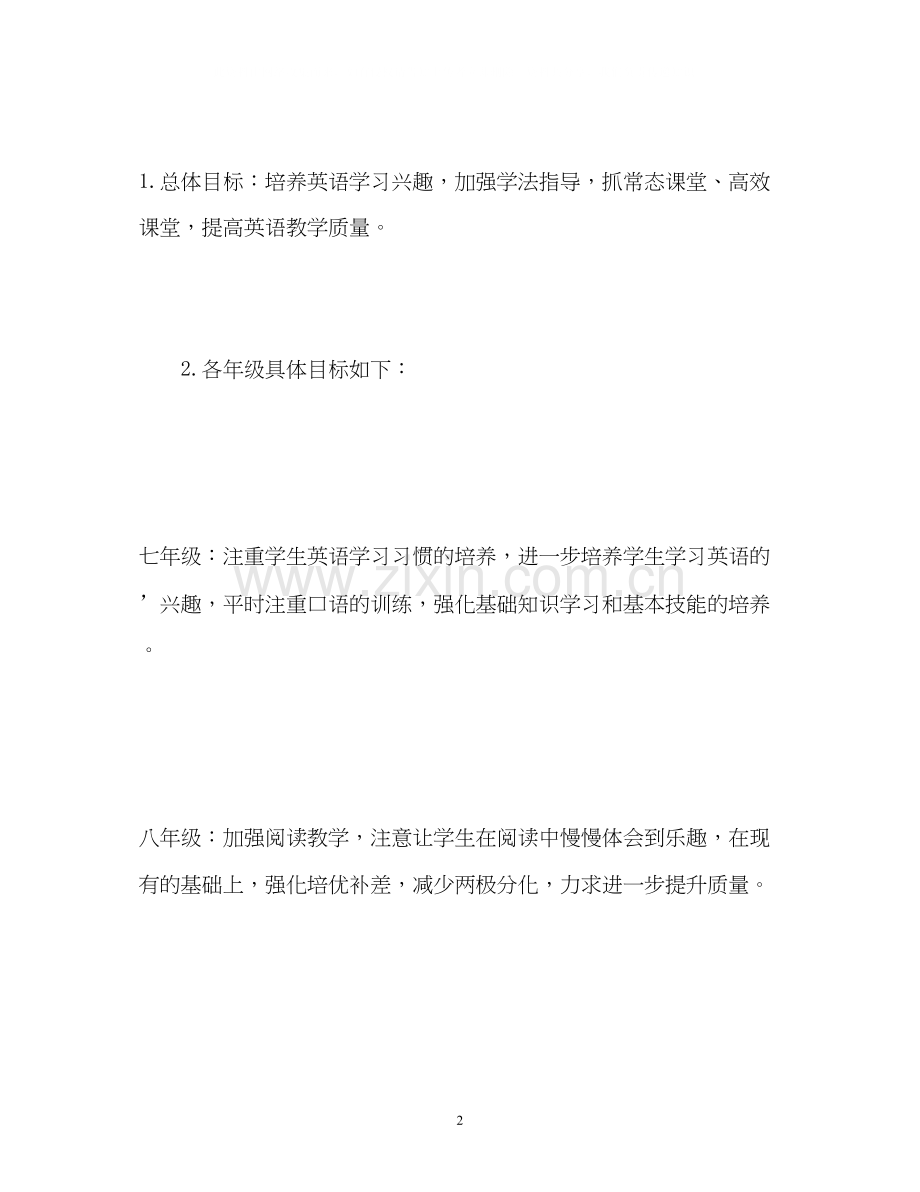 1.总体目标：培养英语学习兴趣，加强学法指导，抓常态课堂、高效课堂，提高英语教学质量。

2.各年级具体目标如下：

七年级：注重学生英语学习习惯的培养，进一步培养学生学习英语的’兴趣，平时注重口语的训练，强化基础知识学习和基本技能的培养。

八年级：加强阅读教学，注意让学生在阅读中慢慢体会到乐趣，在现有的基础上，强化培优补差，减少两极分化，力求进一步提升质量。

2

www.zixin.com.cn